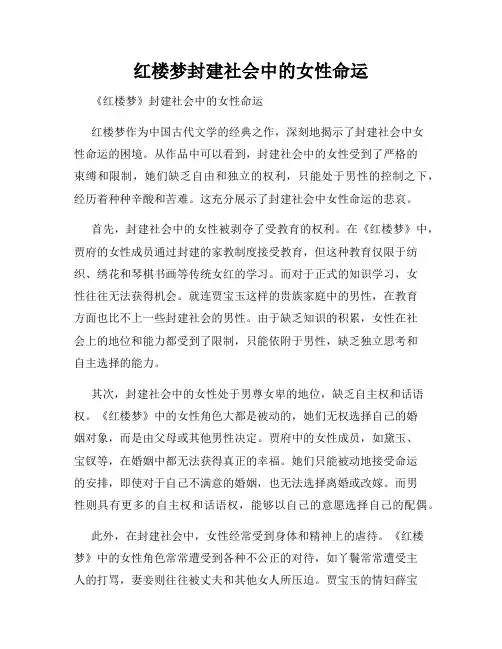 红楼梦封建社会中的女性命运

《红楼梦》封建社会中的女性命运

红楼梦作为中国古代文学的经典之作，深刻地揭示了封建社会中女性命运的困境。从作品中可以看到，封建社会中的女性受到了严格的束缚和限制，她们缺乏自由和独立的权利，只能处于男性的控制之下，经历着种种辛酸和苦难。这充分展示了封建社会中女性命运的悲哀。

首先，封建社会中的女性被剥夺了受教育的权利。在《红楼梦》中，贾府的女性成员通过封建的家教制度接受教育，但这种教育仅限于纺织、绣花和琴棋书画等传统女红的学习。而对于正式的知识学习，女性往往无法获得机会。就连贾宝玉这样的贵族家庭中的男性，在教育方面也比不上一些封建社会的男性。由于缺乏知识的积累，女性在社会上的地位和能力都受到了限制，只能依附于男性，缺乏独立思考和自主选择的能力。

其次，封建社会中的女性处于男尊女卑的地位，缺乏自主权和话语权。《红楼梦》中的女性角色大都是被动的，她们无权选择自己的婚姻对象，而是由父母或其他男性决定。贾府中的女性成员，如黛玉、宝钗等，在婚姻中都无法获得真正的幸福。她们只能被动地接受命运的安排，即使对于自己不满意的婚姻，也无法选择离婚或改嫁。而男性则具有更多的自主权和话语权，能够以自己的意愿选择自己的配偶。

此外，在封建社会中，女性经常受到身体和精神上的虐待。《红楼梦》中的女性角色常常遭受到各种不公正的对待，如丫鬟常常遭受主人的打骂，妻妾则往往被丈夫和其他女人所压迫。贾宝玉的情妇薛宝